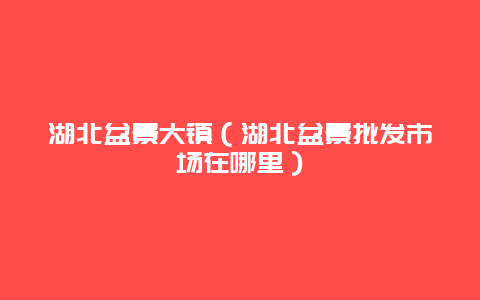 湖北盆景大镇（湖北盆景批发市场在哪里）